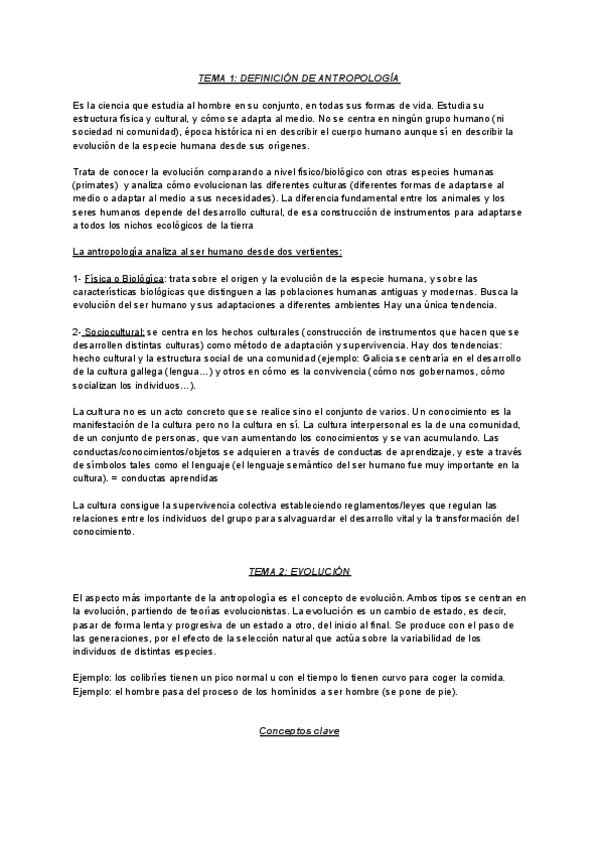 TEMA 1: DEFINICIÓN DE ANTROPOLOGÍA

Es la ciencia que estudia al hombre en su conjunto, en todas sus formas de vida. Estudia su estructura física y cultural, y cómo se adapta al medio. No se centra en ningún grupo humano (ni sociedad ni comunidad), época histórica ni en describir el cuerpo humano aunque sí en describir la evolución de la especie humana desde sus orígenes.

Trata de conocer la evolución comparando a nivel físico/biológico con otras especies humanas (primates) y analiza cómo evolucionan las diferentes culturas (diferentes formas de adaptarse al medio o adaptar al medio a sus necesidades). La diferencia fundamental entre los animales y los seres humanos depende del desarrollo cultural, de esa construcción de instrumentos para adaptarse a todos los nichos ecológicos de la tierra

La antropología analiza al ser humano desde dos vertientes:

1- Física o Biológica: trata sobre el origen y la evolución de la especie humana, y sobre las características biológicas que distinguen a las poblaciones humanas antiguas y modernas. Busca la evolución del ser humano y sus adaptaciones a diferentes ambientes Hay una única tendencia.

2- Sociocultural: se centra en los hechos culturales (construcción de instrumentos que hacen que se desarrollen distintas culturas) como método de adaptación y supervivencia. Hay dos tendencias: hecho cultural y la estructura social de una comunidad (ejemplo: Galicia se centraría en el desarrollo de la cultura gallega (lengua…) y otros en cómo es la convivencia (cómo nos gobernamos, cómo socializan los individuos…).

La cultura no es un acto concreto que se realice sino el conjunto de varios. Un conocimiento es la manifestación de la cultura pero no la cultura en sí. La cultura interpersonal es la de una comunidad, de un conjunto de personas, que van aumentando los conocimientos y se van acumulando. Las conductas/conocimientos/objetos se adquieren a través de conductas de aprendizaje, y este a través de símbolos tales como el lenguaje (el lenguaje semántico del ser humano fue muy importante en la cultura). = conductas aprendidas

La cultura consigue la supervivencia colectiva estableciendo reglamentos/leyes que regulan las relaciones entre los individuos del grupo para salvaguardar el desarrollo vital y la transformación del conocimiento.

TEMA 2: EVOLUCIÓN

El aspecto más importante de la antropología es el concepto de evolución. Ambos tipos se centran en la evolución, partiendo de teorías evolucionistas. La evolución es un cambio de estado, es decir, pasar de forma lenta y progresiva de un estado a otro, del inicio al final. Se produce con el paso de las generaciones, por el efecto de la selección natural que actúa sobre la variabilidad de los individuos de distintas especies.

Ejemplo: los colibríes tienen un pico normal u con el tiempo lo tienen curvo para coger la comida.
Ejemplo: el hombre pasa del proceso de los homínidos a ser hombre (se pone de pie).

Conceptos clave